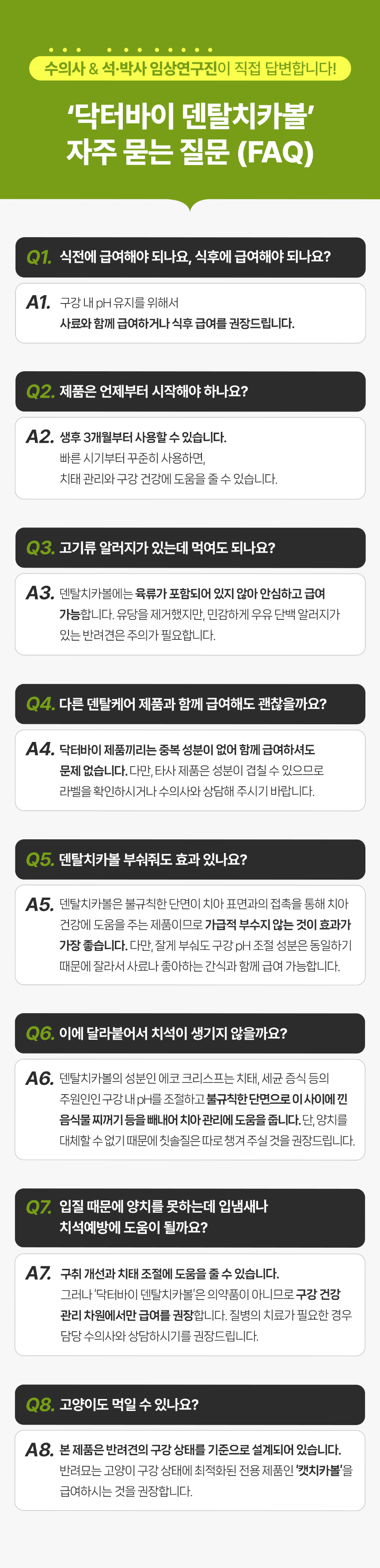 수의사 & 석·박사 임상연구진이 직접 답변합니다!

'닥터바이 덴탈치카볼'
자주 묻는 질문 (FAQ)

Q1. 식전에 급여해야 되나요, 식후에 급여해야 되나요?

A1. 구강 내 pH 유지를 위해서 사료와 함께 급여하거나 식후 급여를 권장드립니다.

Q2. 제품은 언제부터 시작해야 하나요?

A2. 생후 3개월부터 사용할 수 있습니다. 빠른 시기부터 꾸준히 사용하면, 치태 관리와 구강 건강에 도움을 줄 수 있습니다.

Q3. 고기류 알러지가 있는데 먹여도 되나요?

A3. 덴탈치카볼에는 육류가 포함되어 있지 않아 안심하고 급여 가능합니다. 유당을 제거했지만, 민감하게 우유 단백 알러지가 있는 반려견은 주의가 필요합니다.

Q4. 다른 덴탈케어 제품과 함께 급여해도 괜찮을까요?

A4. 닥터바이 제품끼리는 중복 성분이 없어 함께 급여하셔도 문제 없습니다. 다만, 타사 제품은 성분이 겹칠 수 있으므로 라벨을 확인하시거나 수의사와 상담해 주시기 바랍니다.

Q5. 덴탈치카볼 부숴줘도 효과 있나요?

A5. 덴탈치카볼은 불규칙한 단면이 치아 표면과의 접촉을 통해 치아 건강에 도움을 주는 제품이므로 가급적 부수지 않는 것이 효과가 가장 좋습니다. 다만, 잘게 부숴도 구강 pH 조절 성분은 동일하기 때문에 잘라서 사료나 좋아하는 간식과 함께 급여 가능합니다.

Q6. 이에 달라붙어서 치석이 생기지 않을까요?

A6. 덴탈치카볼의 성분인 에코 크리스프는 치태, 세균 증식 등의 주원인인 구강 내 pH를 조절하고 불규칙한 단면으로 이 사이에 낀 음식물 찌꺼기 등을 빼내어 치아 관리에 도움을 줍니다. 단, 양치를 대체할 수 없기 때문에 칫솔질은 따로 챙겨 주실 것을 권장드립니다.

Q7. 입질 때문에 양치를 못하는데 입냄새나 치석예방에 도움이 될까요?

A7. 구취 개선과 치태 조절에 도움을 줄 수 있습니다. 그러나 '닥터바이 덴탈치카볼'은 의약품이 아니므로 구강 건강 관리 차원에서만 급여를 권장합니다. 질병의 치료가 필요한 경우 담당 수의사와 상담하시기를 권장드립니다.

Q8. 고양이도 먹일 수 있나요?

A8. 본 제품은 반려견의 구강 상태를 기준으로 설계되어 있습니다. 반려묘는 고양이 구강 상태에 최적화된 전용 제품인 '캣치카볼'을 급여하시는 것을 권장합니다.